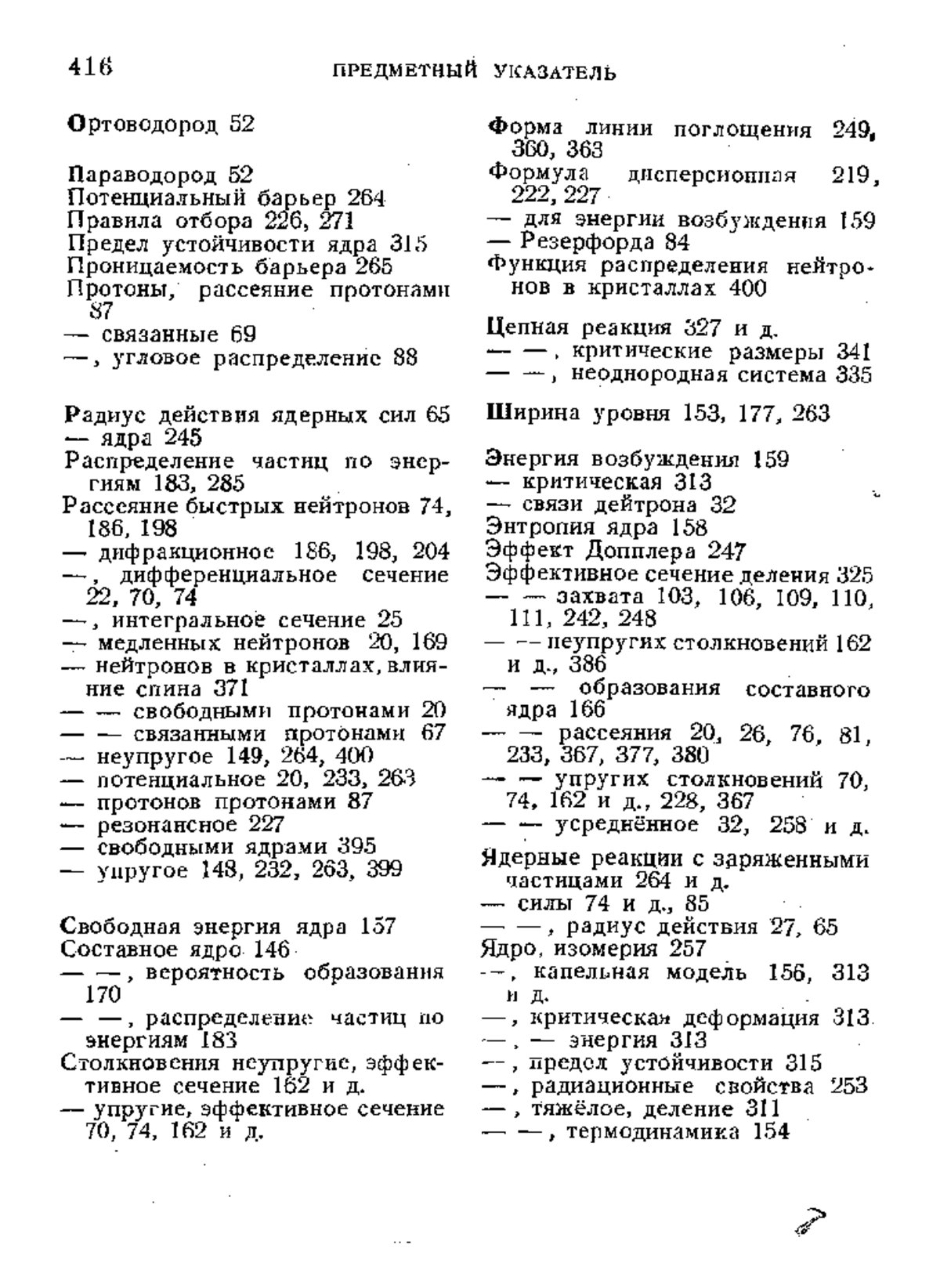 416 ПРЕДМЕТНЫЙ УКАЗАТЕЛЬ

Ортоводород 52

Параводород 52
Потенциальный барьер 264
Правила отбора 226, 271
Предел устойчивости ядра 315
Проницаемость барьера 265
Протоны, рассеяние протонами 87
— связанные 69
—, угловое распределение 88

Радиус действия ядерных сил 65
— ядра 245
Распределение частиц по энергиям 183, 285
Рассеяние быстрых нейтронов 74, 186, 198
— дифракционное 186, 198, 204
—, дифференциальное сечение 22, 70, 74
—, интегральное сечение 25
— медленных нейтронов 20, 169
— нейтронов в кристаллах, влияние спина 371
— — свободными протонами 20
— — связанными протонами 67
— неупругое 149, 264, 400
— потенциальное 20, 233, 263
— протонов протонами 87
— резонансное 227
— свободными ядрами 395
— упругое 148, 232, 263, 399

Свободная энергия ядра 157
Составное ядро 146
— —, вероятность образования 170
— —, распределение частиц по энергиям 183
Столкновения неупругие, эффективное сечение 162 и д.
— упругие, эффективное сечение 70, 74, 162 и д.

Форма линии поглощения 249, 360, 363
Формула дисперсионная 219, 222, 227
— для энергии возбуждения 159
— Резерфорда 84
Функция распределения нейтронов в кристаллах 400

Цепная реакция 327 и д.
— —, критические размеры 341
— —, неоднородная система 335

Ширина уровня 153, 177, 263

Энергия возбуждения 159
— критическая 313
— связи дейтрона 32
Энтропия ядра 158
Эффект Допплера 247
Эффективное сечение деления 325
— — захвата 103, 106, 109, 110, 111, 242, 248
— — неупругих столкновений 162 и д., 386
— — образования составного ядра 166
— — рассеяния 20, 26, 76, 81, 233, 367, 377, 380
— — упругих столкновений 70, 74, 162 и д., 228, 367
— — усреднённое 32, 258 и д.

Ядерные реакции с заряженными частицами 264 и д.
— силы 74 и д., 85
— —, радиус действия 27, 65
Ядро, изомерия 257
—, капельная модель 156, 313 и д.
—, критическая деформация 313
—, — энергия 313
—, предел устойчивости 315
—, радиационные свойства 253
—, тяжёлое, деление 311
— —, термодинамика 154